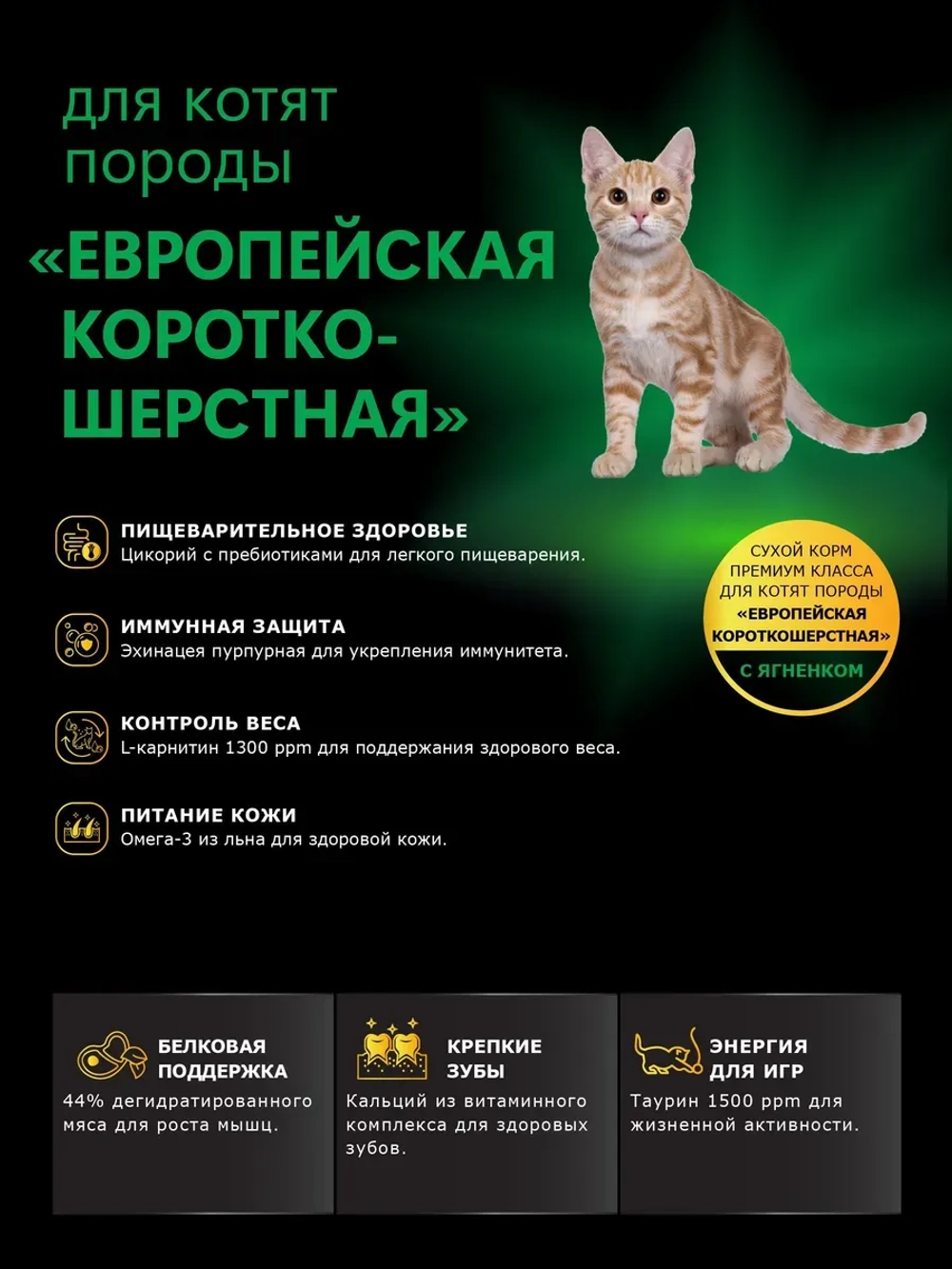 для котят породы

«ЕВРОПЕЙСКАЯ КОРОТКО-ШЕРСТНАЯ»

ПИЩЕВАРИТЕЛЬНОЕ ЗДОРОВЬЕ
Цикорий с пребиотиками для легкого пищеварения.

ИММУННАЯ ЗАЩИТА
Эхинацея пурпурная для укрепления иммунитета.

КОНТРОЛЬ ВЕСА
L-карнитин 1300 ppm для поддержания здорового веса.

ПИТАНИЕ КОЖИ
Омега-3 из льна для здоровой кожи.

СУХОЙ КОРМ ПРЕМИУМ КЛАССА ДЛЯ КОТЯТ ПОРОДЫ «ЕВРОПЕЙСКАЯ КОРОТКОШЕРСТНАЯ»
С ЯГНЕНКОМ

БЕЛКОВАЯ ПОДДЕРЖКА
44% дегидратированного мяса для роста мышц.

КРЕПКИЕ ЗУБЫ
Кальций из витаминного комплекса для здоровых зубов.

ЭНЕРГИЯ ДЛЯ ИГР
Таурин 1500 ppm для жизненной активности.